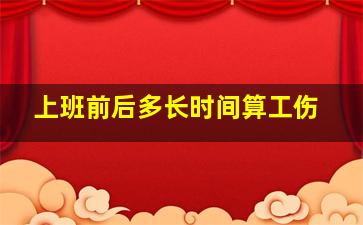 上班前后多长时间算工伤